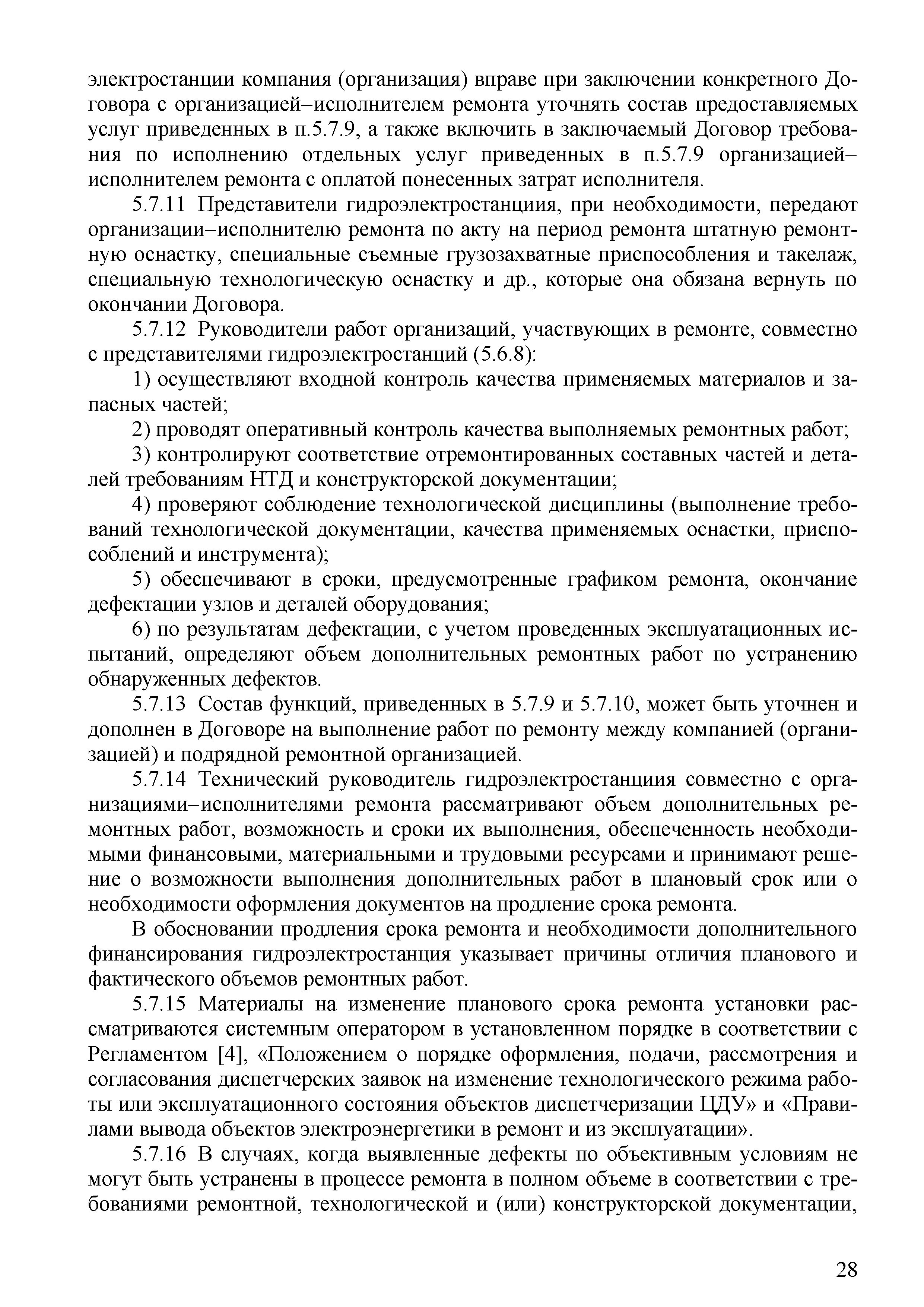 электростанции компания (организация) вправе при заключении конкретного Договора с организацией–исполнителем ремонта уточнять состав предоставляемых услуг приведенных в п.5.7.9, а также включить в заключаемый Договор требования по исполнению отдельных услуг приведенных в п.5.7.9 организацией–исполнителем ремонта с оплатой понесенных затрат исполнителя.

5.7.11 Представители гидроэлектростанциия, при необходимости, передают организации–исполнителю ремонта по акту на период ремонта штатную ремонтную оснастку, специальные съемные грузозахватные приспособления и такелаж, специальную технологическую оснастку и др., которые она обязана вернуть по окончании Договора.

5.7.12 Руководители работ организаций, участвующих в ремонте, совместно с представителями гидроэлектростанций (5.6.8):

1) осуществляют входной контроль качества применяемых материалов и запасных частей;

2) проводят оперативный контроль качества выполняемых ремонтных работ;

3) контролируют соответствие отремонтированных составных частей и деталей требованиям НТД и конструкторской документации;

4) проверяют соблюдение технологической дисциплины (выполнение требований технологической документации, качества применяемых оснастки, приспособлений и инструмента);

5) обеспечивают в сроки, предусмотренные графиком ремонта, окончание дефектации узлов и деталей оборудования;

6) по результатам дефектации, с учетом проведенных эксплуатационных испытаний, определяют объем дополнительных ремонтных работ по устранению обнаруженных дефектов.

5.7.13 Состав функций, приведенных в 5.7.9 и 5.7.10, может быть уточнен и дополнен в Договоре на выполнение работ по ремонту между компанией (организацией) и подрядной ремонтной организацией.

5.7.14 Технический руководитель гидроэлектростанциия совместно с организациями–исполнителями ремонта рассматривают объем дополнительных ремонтных работ, возможность и сроки их выполнения, обеспеченность необходимыми финансовыми, материальными и трудовыми ресурсами и принимают решение о возможности выполнения дополнительных работ в плановый срок или о необходимости оформления документов на продление срока ремонта.

В обосновании продления срока ремонта и необходимости дополнительного финансирования гидроэлектростанция указывает причины отличия планового и фактического объемов ремонтных работ.

5.7.15 Материалы на изменение планового срока ремонта установки рассматриваются системным оператором в установленном порядке в соответствии с Регламентом [4], «Положением о порядке оформления, подачи, рассмотрения и согласования диспетчерских заявок на изменение технологического режима работы или эксплуатационного состояния объектов диспетчеризации ЦДУ» и «Правилами вывода объектов электроэнергетики в ремонт и из эксплуатации».

5.7.16 В случаях, когда выявленные дефекты по объективным условиям не могут быть устранены в процессе ремонта в полном объеме в соответствии с требованиями ремонтной, технологической и (или) конструкторской документации,

28